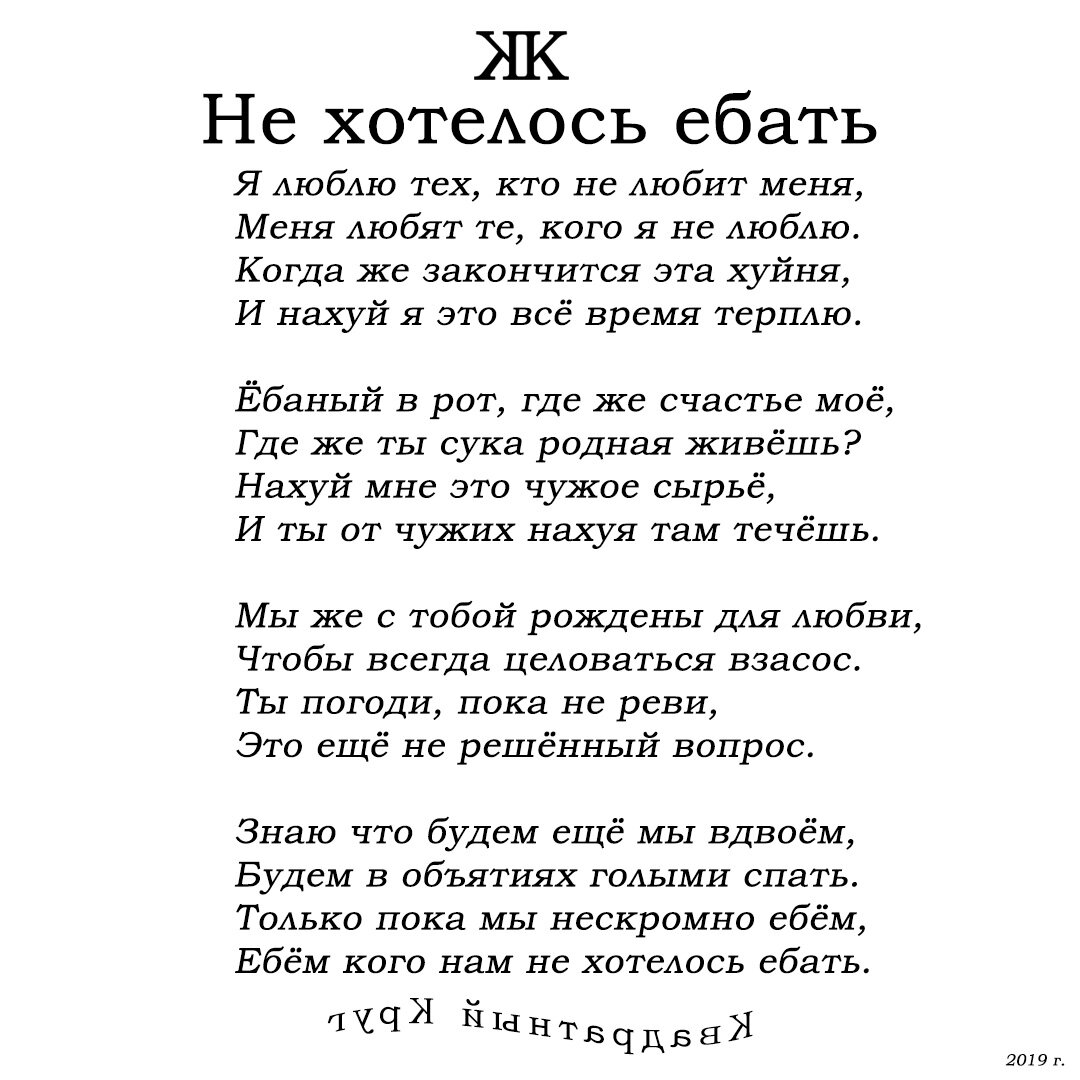 ЖК
Не хотелось ебать

Я люблю тех, кто не любит меня,
Меня любят те, кого я не люблю.
Когда же закончится эта хуйня,
И нахуй я это всё время терплю.

Ёбаный в рот, где же счастье моё,
Где же ты сука родная живёшь?
Нахуй мне это чужое сырьё,
И ты от чужих нахуя там течёшь.

Мы же с тобой рождены для любви,
Чтобы всегда целоваться взасос.
Ты погоди, пока не реви,
Это ещё не решённый вопрос.

Знаю что будем ещё мы вдвоём,
Будем в объятиях голыми спать.
Только пока мы нескромно ебём,
Ебём кого нам не хотелось ебать.

Квадратный Круг

2019 г.